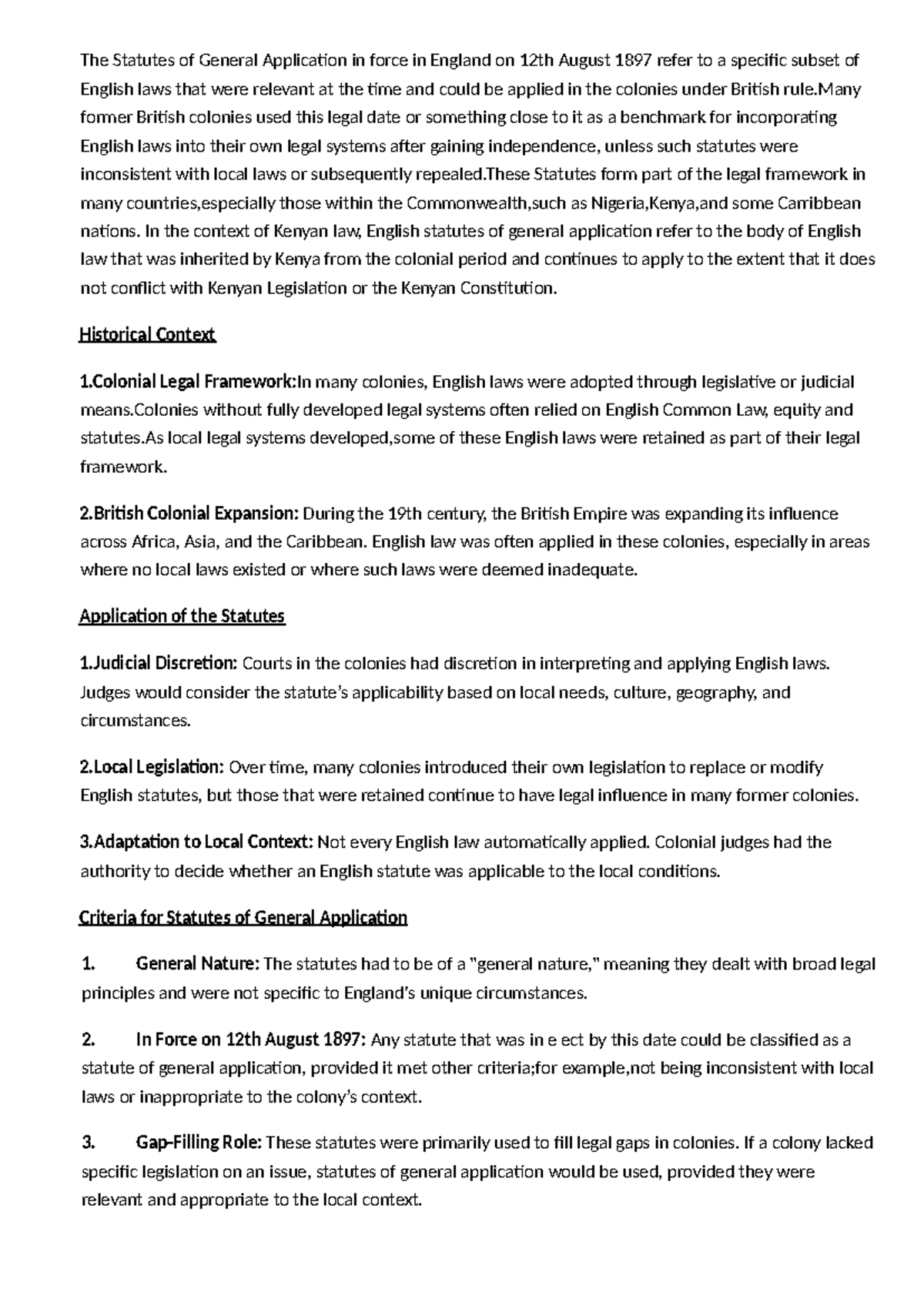 The Statutes of General Application in force in England on 12th August 1897 refer to a specific subset of English laws that were relevant at the time and could be applied in the colonies under British rule.Many former British colonies used this legal date or something close to it as a benchmark for incorporating English laws into their own legal systems after gaining independence, unless such statutes were inconsistent with local laws or subsequently repealed.These Statutes form part of the legal framework in many countries,especially those within the Commonwealth,such as Nigeria,Kenya,and some Carribbean nations. In the context of Kenyan law, English statutes of general application refer to the body of English law that was inherited by Kenya from the colonial period and continues to apply to the extent that it does not conflict with Kenyan Legislation or the Kenyan Constitution.

Historical Context

1.Colonial Legal Framework:In many colonies, English laws were adopted through legislative or judicial means.Colonies without fully developed legal systems often relied on English Common Law, equity and statutes.As local legal systems developed,some of these English laws were retained as part of their legal framework.

2.British Colonial Expansion: During the 19th century, the British Empire was expanding its influence across Africa, Asia, and the Caribbean. English law was often applied in these colonies, especially in areas where no local laws existed or where such laws were deemed inadequate.

Application of the Statutes

1.Judicial Discretion: Courts in the colonies had discretion in interpreting and applying English laws. Judges would consider the statute's applicability based on local needs, culture, geography, and circumstances.

2.Local Legislation: Over time, many colonies introduced their own legislation to replace or modify English statutes, but those that were retained continue to have legal influence in many former colonies.

3.Adaptation to Local Context: Not every English law automatically applied. Colonial judges had the authority to decide whether an English statute was applicable to the local conditions.

Criteria for Statutes of General Application

1. General Nature: The statutes had to be of a "general nature," meaning they dealt with broad legal principles and were not specific to England's unique circumstances.

2. In Force on 12th August 1897: Any statute that was in e ect by this date could be classified as a statute of general application, provided it met other criteria;for example,not being inconsistent with local laws or inappropriate to the colony's context.

3. Gap-Filling Role: These statutes were primarily used to fill legal gaps in colonies. If a colony lacked specific legislation on an issue, statutes of general application would be used, provided they were relevant and appropriate to the local context.